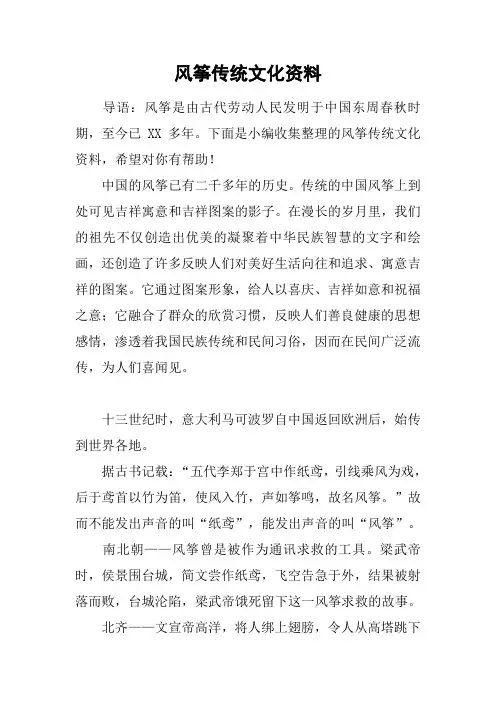 风筝传统文化资料

导语：风筝是由古代劳动人民发明于中国东周春秋时期，至今已 XX 多年。下面是小编收集整理的风筝传统文化资料，希望对你有帮助！

中国的风筝已有二千多年的历史。传统的中国风筝上到处可见吉祥寓意和吉祥图案的影子。在漫长的岁月里，我们的祖先不仅创造出优美的凝聚着中华民族智慧的文字和绘画，还创造了许多反映人们对美好生活向往和追求、寓意吉祥的图案。它通过图案形象，给人以喜庆、吉祥如意和祝福之意；它融合了群众的欣赏习惯，反映人们善良健康的思想感情，渗透着我国民族传统和民间习俗，因而在民间广泛流传，为人们喜闻见。

十三世纪时，意大利马可波罗自中国返回欧洲后，始传到世界各地。

据古书记载：“五代李郑于宫中作纸鸢，引线乘风为戏，后于鸢首以竹为笛，使风入竹，声如筝鸣，故名风筝。”故而不能发出声音的叫“纸鸢”，能发出声音的叫“风筝”。

南北朝——风筝曾是被作为通讯求救的工具。梁武帝时，侯景围台城，简文尝作纸鸢，飞空告急于外，结果被射落而败，台城沦陷，梁武帝饿死留下这一风筝求救的故事。

北齐——文宣帝高洋，将人绑上翅膀，令人从高塔跳下